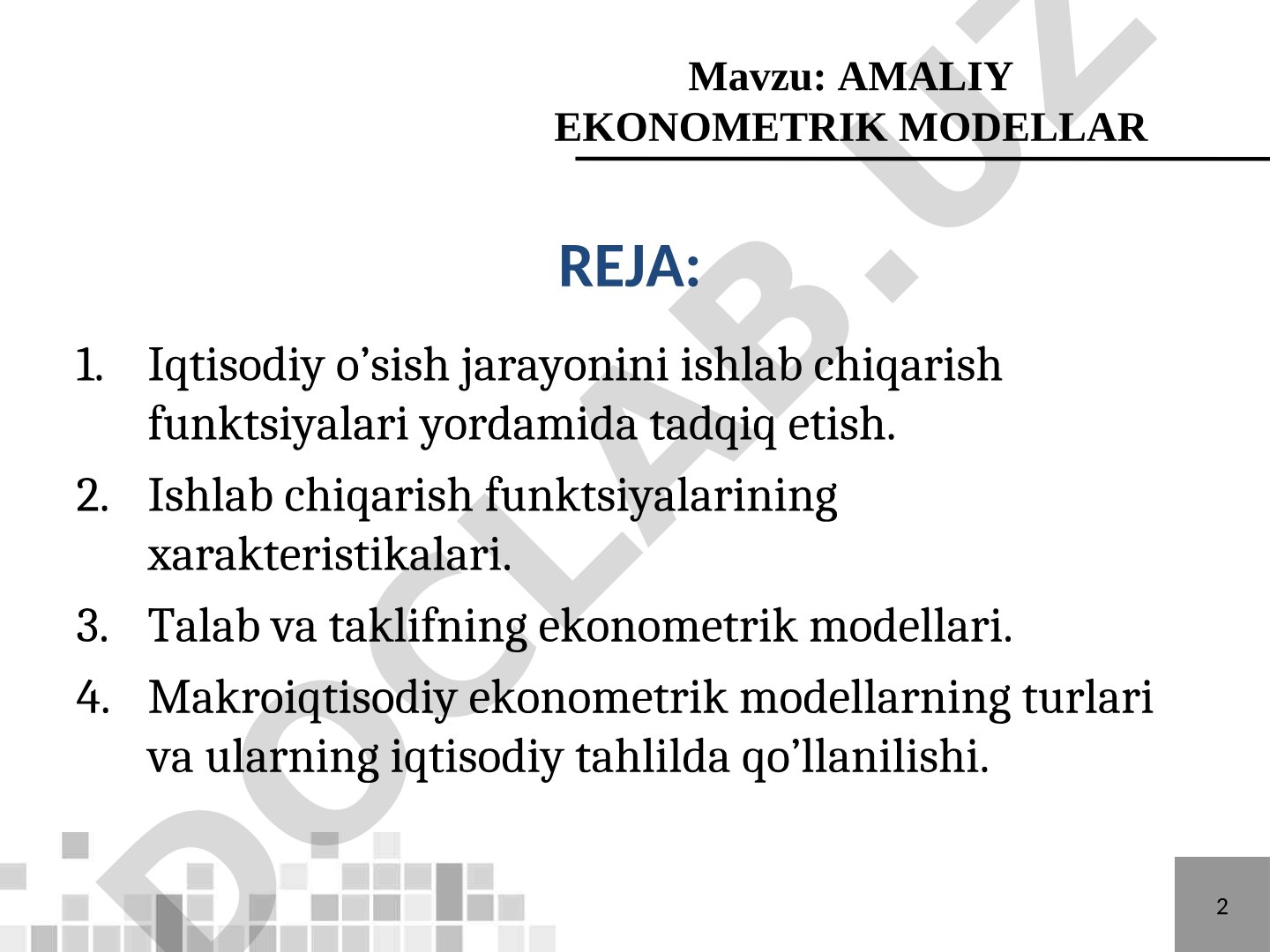 Mavzu: AMALIY EKONOMETRIK MODELLAR

REJA:

1. Iqtisodiy o’sish jarayonini ishlab chiqarish funktsiyalari yordamida tadqiq etish.
2. Ishlab chiqarish funktsiyalarining xarakteristikalari.
3. Talab va taklifning ekonometrik modellari.
4. Makroiqtisodiy ekonometrik modellarning turlari va ularning iqtisodiy tahlilda qo’llanilishi.

DOCLAB.UZ

2